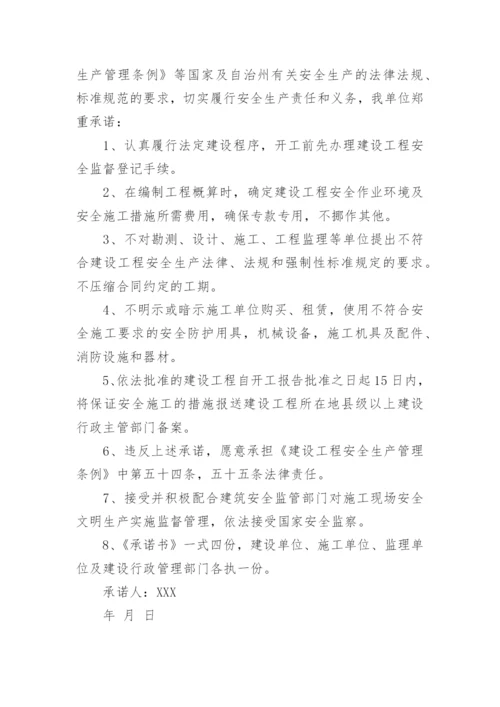 生产管理条例》等国家及自治州有关安全生产的法律法规、标准规范的要求，切实履行安全生产责任和义务，我单位郑重承诺：

1、认真履行法定建设程序，开工前先办理建设工程安全监督登记手续。

2、在编制工程概算时，确定建设工程安全作业环境及安全施工措施所需费用，确保专款专用，不挪作其他。

3、不对勘测、设计、施工、工程监理等单位提出不符合建设工程安全生产法律、法规和强制性标准规定的要求。不压缩合同约定的工期。

4、不明示或暗示施工单位购买、租赁，使用不符合安全施工要求的安全防护用具，机械设备，施工机具及配件、消防设施和器材。

5、依法批准的建设工程自开工报告批准之日起15日内，将保证安全施工的措施报送建设工程所在地县级以上建设行政主管部门备案。

6、违反上述承诺，愿意承担《建设工程安全生产管理条例》中第五十四条，五十五条法律责任。

7、接受并积极配合建筑安全监管部门对施工现场安全文明生产实施监督管理，依法接受国家安全监察。

8、《承诺书》一式四份，建设单位、施工单位、监理单位及建设行政管理部门各执一份。

承诺人：XXX

年 月 日